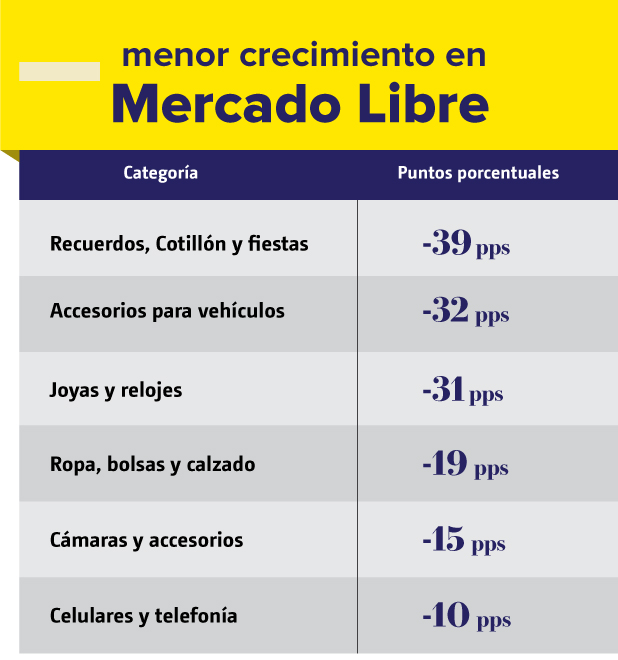 menor crecimiento en
Mercado Libre

| Categoría | Puntos porcentuales |
|---|---|
| Recuerdos, Cotillón y fiestas | -39 pps |
| Accesorios para vehículos | -32 pps |
| Joyas y relojes | -31 pps |
| Ropa, bolsas y calzado | -19 pps |
| Cámaras y accesorios | -15 pps |
| Celulares y telefonía | -10 pps |